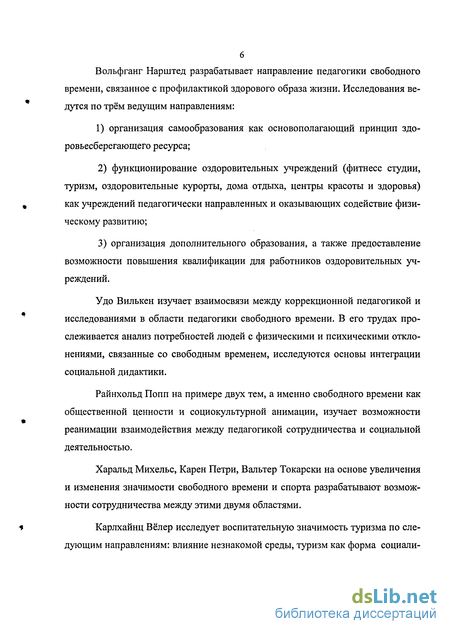 6

Вольфганг Нарштед разрабатывает направление педагогики свободного времени, связанное с профилактикой здорового образа жизни. Исследования ведутся по трём ведущим направлениям:

1) организация самообразования как основополагающий принцип здоровьесберегающего ресурса;

2) функционирование оздоровительных учреждений (фитнесс студии, туризм, оздоровительные курорты, дома отдыха, центры красоты и здоровья) как учреждений педагогически направленных и оказывающих содействие физическому развитию;

3) организация дополнительного образования, а также предоставление возможности повышения квалификации для работников оздоровительных учреждений.

Удо Вилькен изучает взаимосвязи между коррекционной педагогикой и исследованиями в области педагогики свободного времени. В его трудах прослеживается анализ потребностей людей с физическими и психическими отклонениями, связанные со свободным временем, исследуются основы интеграции социальной дидактики.

Райнхольд Попп на примере двух тем, а именно свободного времени как общественной ценности и социокультурной анимации, изучает возможности реанимации взаимодействия между педагогикой сотрудничества и социальной деятельностью.

Харальд Михельс, Карен Петри, Вальтер Токарски на основе увеличения и изменения значимости свободного времени и спорта разрабатывают возможности сотрудничества между этими двумя областями.

Карлхайнц Вёлер исследует воспитательную значимость туризма по следующим направлениям: влияние незнакомой среды, туризм как форма социали-

dsLib.net
библиотека диссертаций